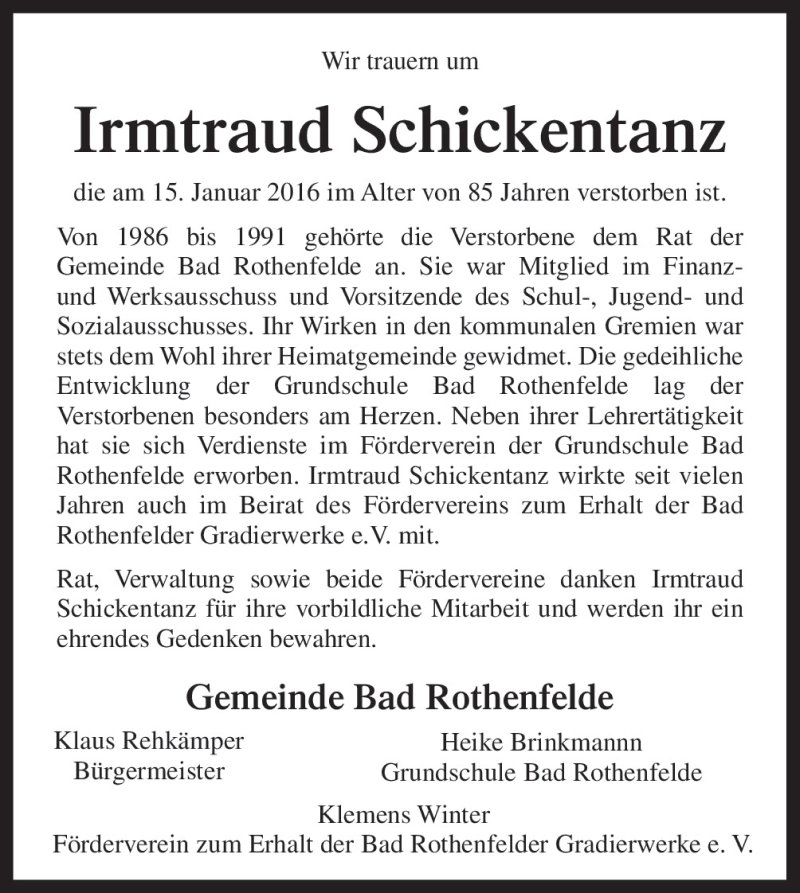 Wir trauern um

Irmtraud Schickentanz

die am 15. Januar 2016 im Alter von 85 Jahren verstorben ist.

Von 1986 bis 1991 gehörte die Verstorbene dem Rat der Gemeinde Bad Rothenfelde an. Sie war Mitglied im Finanz- und Werksausschuss und Vorsitzende des Schul-, Jugend- und Sozialausschusses. Ihr Wirken in den kommunalen Gremien war stets dem Wohl ihrer Heimatgemeinde gewidmet. Die gedeihliche Entwicklung der Grundschule Bad Rothenfelde lag der Verstorbenen besonders am Herzen. Neben ihrer Lehrertätigkeit hat sie sich Verdienste im Förderverein der Grundschule Bad Rothenfelde erworben. Irmtraud Schickentanz wirkte seit vielen Jahren auch im Beirat des Fördervereins zum Erhalt der Bad Rothenfelder Gradierwerke e.V. mit.

Rat, Verwaltung sowie beide Fördervereine danken Irmtraud Schickentanz für ihre vorbildliche Mitarbeit und werden ihr ein ehrendes Gedenken bewahren.

Gemeinde Bad Rothenfelde

Klaus Rehkämper
Bürgermeister

Heike Brinkmannn
Grundschule Bad Rothenfelde

Klemens Winter
Förderverein zum Erhalt der Bad Rothenfelder Gradierwerke e. V.